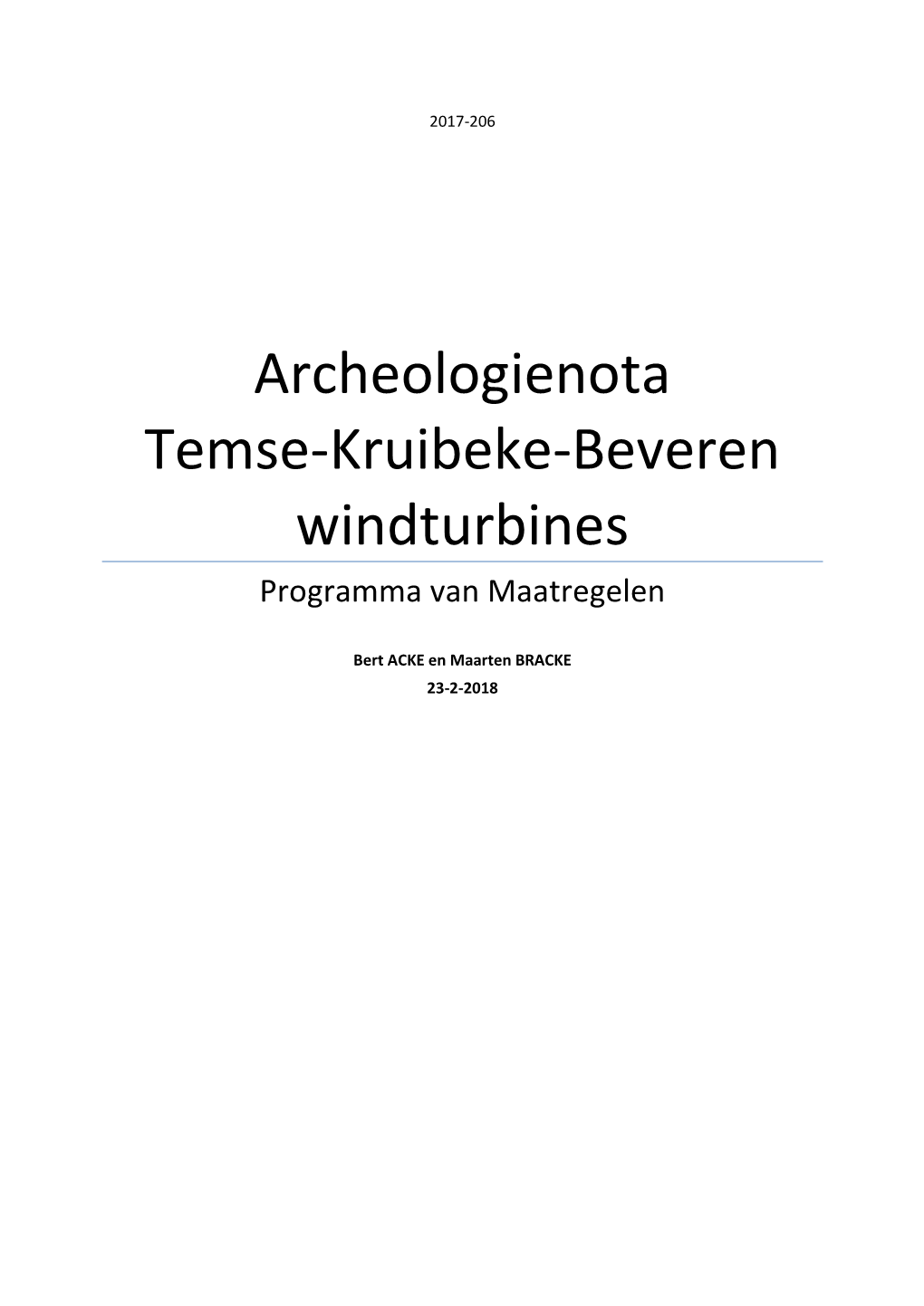 2017-206

Archeologienota Temse-Kruibeke-Beveren windturbines

Programma van Maatregelen

Bert ACKE en Maarten BRACKE
23-2-2018